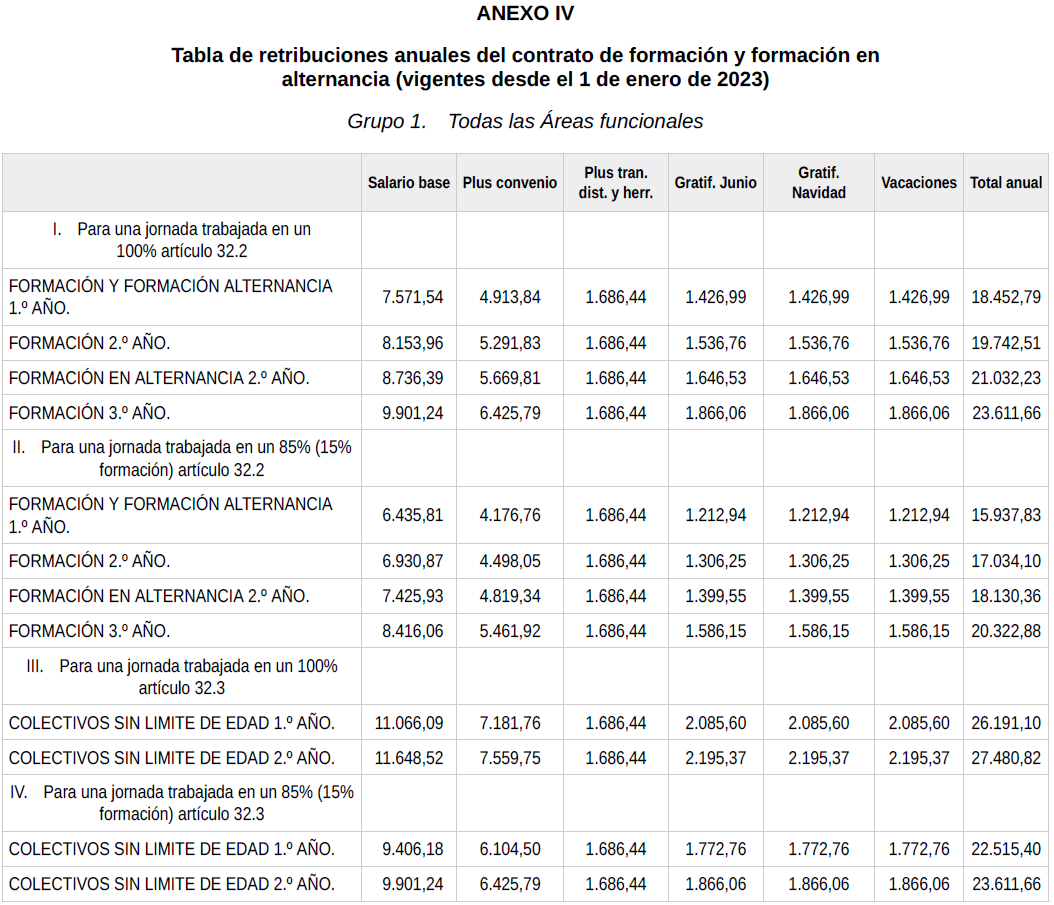 ANEXO IV

Tabla de retribuciones anuales del contrato de formación y formación en alternancia (vigentes desde el 1 de enero de 2023)

Grupo 1. Todas las Áreas funcionales

| | Salario base | Plus convenio | Plus tran. dist. y herr. | Gratif. Junio | Gratif. Navidad | Vacaciones | Total anual |
|---|---|---|---|---|---|---|---|
| I. Para una jornada trabajada en un 100% artículo 32.2 | | | | | | | |
| FORMACIÓN Y FORMACIÓN ALTERNANCIA 1.º AÑO. | 7.571,54 | 4.913,84 | 1.686,44 | 1.426,99 | 1.426,99 | 1.426,99 | 18.452,79 |
| FORMACIÓN 2.º AÑO. | 8.153,96 | 5.291,83 | 1.686,44 | 1.536,76 | 1.536,76 | 1.536,76 | 19.742,51 |
| FORMACIÓN EN ALTERNANCIA 2.º AÑO. | 8.736,39 | 5.669,81 | 1.686,44 | 1.646,53 | 1.646,53 | 1.646,53 | 21.032,23 |
| FORMACIÓN 3.º AÑO. | 9.901,24 | 6.425,79 | 1.686,44 | 1.866,06 | 1.866,06 | 1.866,06 | 23.611,66 |
| II. Para una jornada trabajada en un 85% (15% formación) artículo 32.2 | | | | | | | |
| FORMACIÓN Y FORMACIÓN ALTERNANCIA 1.º AÑO. | 6.435,81 | 4.176,76 | 1.686,44 | 1.212,94 | 1.212,94 | 1.212,94 | 15.937,83 |
| FORMACIÓN 2.º AÑO. | 6.930,87 | 4.498,05 | 1.686,44 | 1.306,25 | 1.306,25 | 1.306,25 | 17.034,10 |
| FORMACIÓN EN ALTERNANCIA 2.º AÑO. | 7.425,93 | 4.819,34 | 1.686,44 | 1.399,55 | 1.399,55 | 1.399,55 | 18.130,36 |
| FORMACIÓN 3.º AÑO. | 8.416,06 | 5.461,92 | 1.686,44 | 1.586,15 | 1.586,15 | 1.586,15 | 20.322,88 |
| III. Para una jornada trabajada en un 100% artículo 32.3 | | | | | | | |
| COLECTIVOS SIN LIMITE DE EDAD 1.º AÑO. | 11.066,09 | 7.181,76 | 1.686,44 | 2.085,60 | 2.085,60 | 2.085,60 | 26.191,10 |
| COLECTIVOS SIN LIMITE DE EDAD 2.º AÑO. | 11.648,52 | 7.559,75 | 1.686,44 | 2.195,37 | 2.195,37 | 2.195,37 | 27.480,82 |
| IV. Para una jornada trabajada en un 85% (15% formación) artículo 32.3 | | | | | | | |
| COLECTIVOS SIN LIMITE DE EDAD 1.º AÑO. | 9.406,18 | 6.104,50 | 1.686,44 | 1.772,76 | 1.772,76 | 1.772,76 | 22.515,40 |
| COLECTIVOS SIN LIMITE DE EDAD 2.º AÑO. | 9.901,24 | 6.425,79 | 1.686,44 | 1.866,06 | 1.866,06 | 1.866,06 | 23.611,66 |